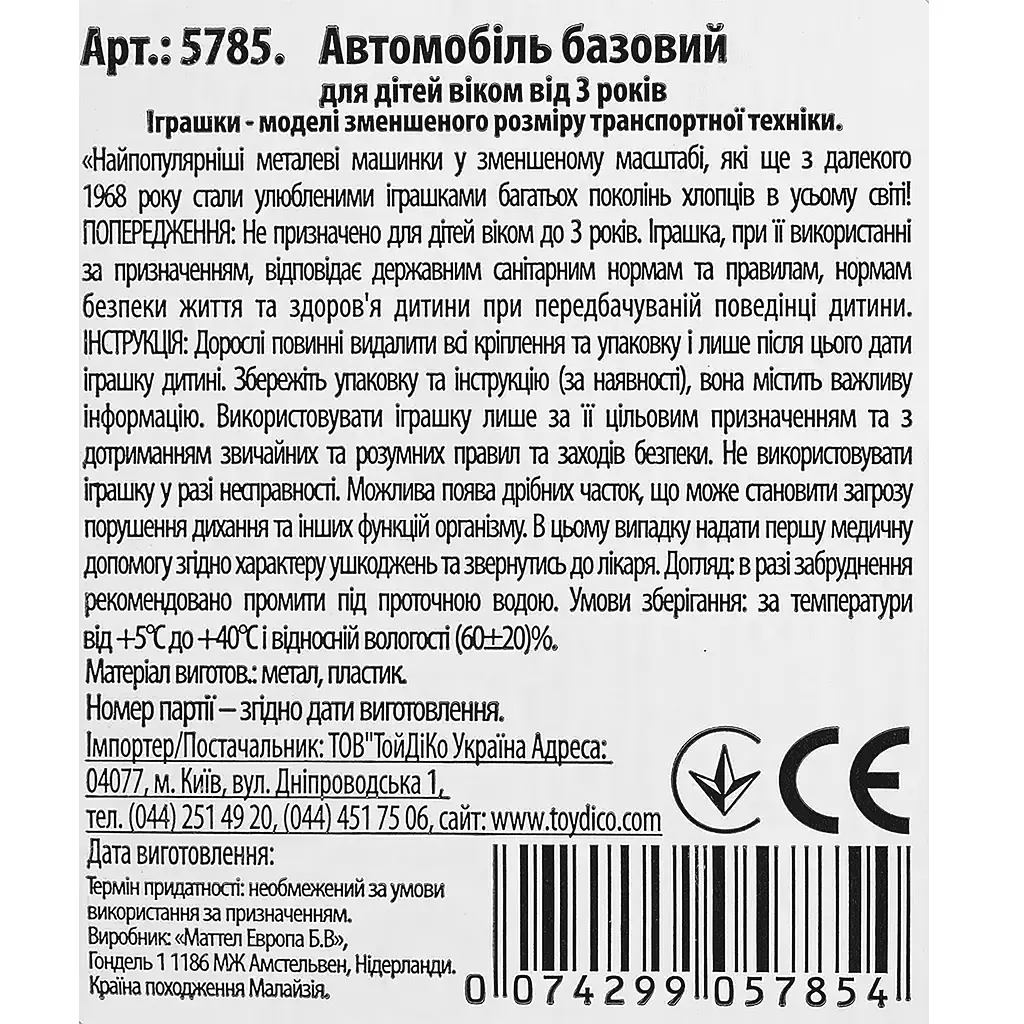 Арт.: 5785. Автомобіль базовий

для дітей віком від 3 років

Іграшки - моделі зменшеного розміру транспортної техніки.

«Найпопулярніші металеві машинки у зменшеному масштабі, які ще з далекого 1968 року стали улюбленими іграшками багатьох поколінь хлопців в усьому світі! ПОПЕРЕДЖЕННЯ: Не призначено для дітей віком до 3 років. Іграшка, при її використанні за призначенням, відповідає державним санітарним нормам та правилам, нормам безпеки життя та здоров'я дитини при передбачуваній поведінці дитини. ІНСТРУКЦІЯ: Дорослі повинні видалити всі кріплення та упаковку і лише після цього дати іграшку дитині. Збережіть упаковку та інструкцію (за наявності), вона містить важливу інформацію. Використовувати іграшку лише за її цільовим призначенням та з дотриманням звичайних та розумних правил та заходів безпеки. Не використовувати іграшку у разі несправності. Можлива поява дрібних часток, що може становити загрозу порушення дихання та інших функцій організму. В цьому випадку надати першу медичну допомогу згідно характеру ушкоджень та звернутись до лікаря. Догляд: в разі забруднення рекомендовано промити під проточною водою. Умови зберігання: за температури від +5°C до +40°C і відносній вологості (60±20)%.

Матеріал виготов.: метал, пластик.

Номер партії – згідно дати виготовлення.

Імпортер/Постачальник: ТОВ"ТойДіКо Україна Адреса:
04077, м. Київ, вул. Дніпроводська 1,
тел. (044) 251 49 20, (044) 451 75 06, сайт: www.toydico.com

Дата виготовлення:

Термін придатності: необмежений за умови використання за призначенням.

Виробник: «Маттел Европа Б.В»,
Гондель 1 1186 МЖ Амстельвен, Нідерланди.
Країна походження Малайзія.

CE

0 074299 057854